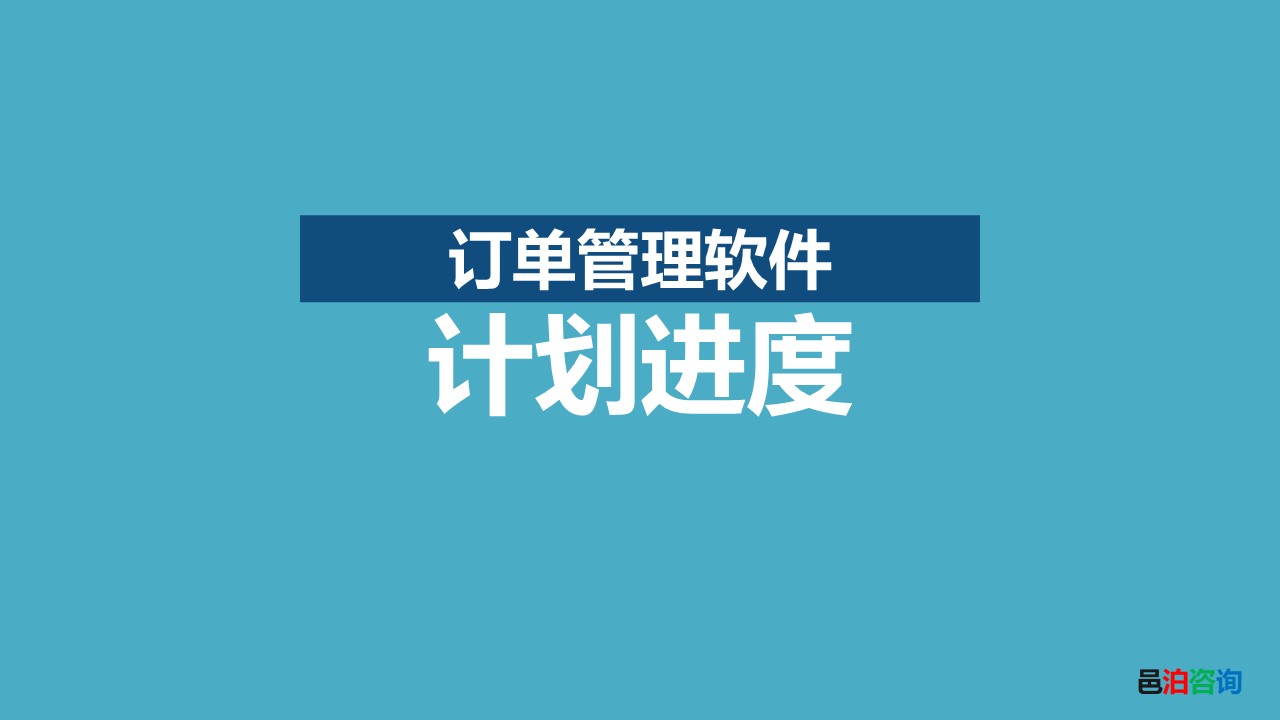 订单管理软件
计划进度

邑泊咨询